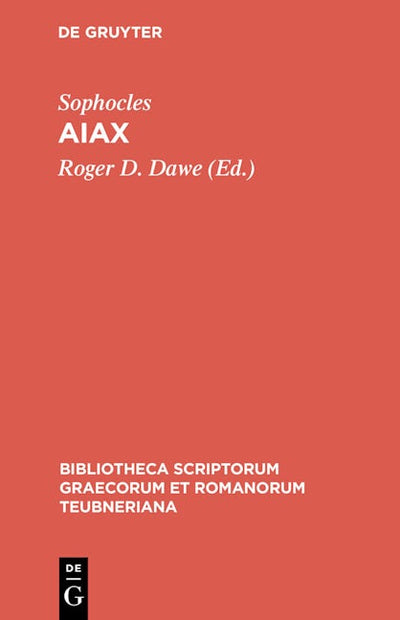 DE GRUYTER

Sophocles
AIAX
Roger D. Dawe (Ed.)

BIBLIOTHECA SCRIPTORUM GRAECORUM ET ROMANORUM TEUBNERIANA

DE
G